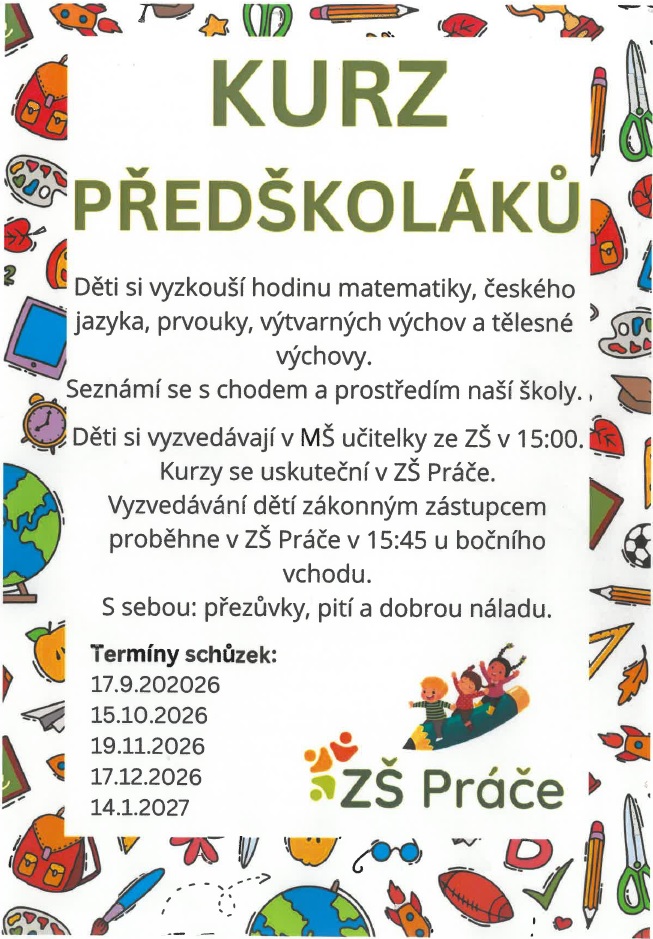 KURZ PŘEDŠKOLÁKŮ

Děti si vyzkouší hodinu matematiky, českého jazyka, prvouky, výtvarných výchov a tělesné výchovy.
Seznámí se s chodem a prostředím naší školy.

Děti si vyzvedávají v MŠ učitelky ze ZŠ v 15:00.
Kurzy se uskuteční v ZŠ Práče.
Vyzvedávání dětí zákonným zástupcem proběhne v ZŠ Práče v 15:45 u bočního vchodu.
S sebou: přezůvky, pití a dobrou náladu.

Termíny schůzek:
17.9.202026
15.10.2026
19.11.2026
17.12.2026
14.1.2027

ZŠ Práče